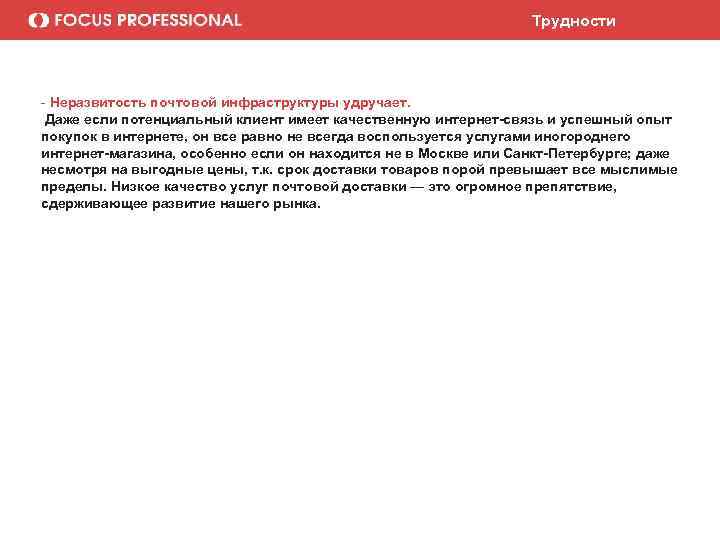 FOCUS PROFESSIONAL

Трудности

- Неразвитость почтовой инфраструктуры удручает.

Даже если потенциальный клиент имеет качественную интернет-связь и успешный опыт покупок в интернете, он все равно не всегда воспользуется услугами иногороднего интернет-магазина, особенно если он находится не в Москве или Санкт-Петербурге; даже несмотря на выгодные цены, т.к. срок доставки товаров порой превышает все мыслимые пределы. Низкое качество услуг почтовой доставки — это огромное препятствие, сдерживающее развитие нашего рынка.